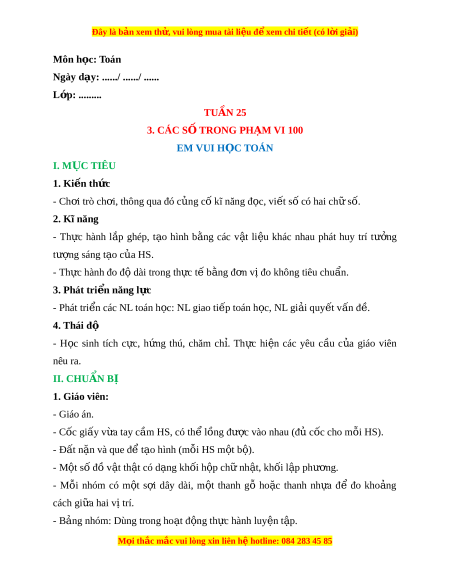 Đây là bản xem thử, vui lòng mua tài liệu để xem chi tiết (có lời giải)

Môn học: Toán

Ngày dạy: ....../ ....../ ......

Lớp: .........

TUẦN 25

3. CÁC SỐ TRONG PHẠM VI 100

EM VUI HỌC TOÁN

I. MỤC TIÊU

1. Kiến thức

- Chơi trò chơi, thông qua đó củng cố kĩ năng đọc, viết số có hai chữ số.

2. Kĩ năng

- Thực hành lắp ghép, tạo hình bằng các vật liệu khác nhau phát huy trí tưởng tượng sáng tạo của HS.

- Thực hành đo độ dài trong thực tế bằng đơn vị đo không tiêu chuẩn.

3. Phát triển năng lực

- Phát triển các NL toán học: NL giao tiếp toán học, NL giải quyết vấn đề.

4. Thái độ

- Học sinh tích cực, hứng thú, chăm chỉ. Thực hiện các yêu cầu của giáo viên nêu ra.

II. CHUẨN BỊ

1. Giáo viên:

- Giáo án.

- Cốc giấy vừa tay cầm HS, có thể lồng được vào nhau (đủ cốc cho mỗi HS).

- Đất nặn và que để tạo hình (mỗi HS một bộ).

- Một số đồ vật thật có dạng khối hộp chữ nhật, khối lập phương.

- Mỗi nhóm có một sợi dây dài, một thanh gỗ hoặc thanh nhựa để đo khoảng cách giữa hai vị trí.

- Bảng nhóm: Dùng trong hoạt động thực hành luyện tập.

Mọi thắc mắc vui lòng xin liên hệ hotline: 084 283 45 85